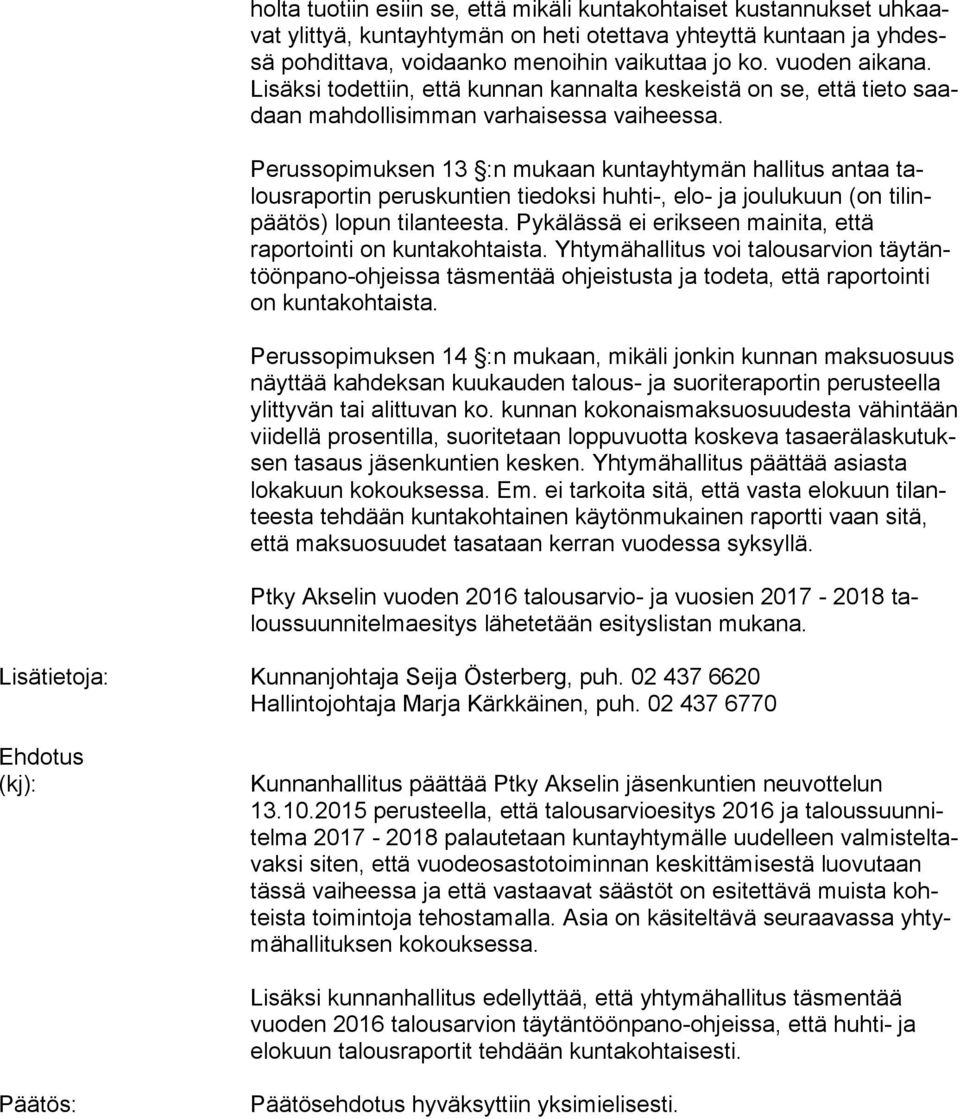 holta tuotiin esiin se, että mikäli kuntakohtaiset kustannukset uhkaavat ylittyä, kuntayhtymän on heti otettava yhteyttä kuntaan ja yhdessä pohdittava, voidaanko menoihin vaikuttaa jo ko. vuoden aikana. Lisäksi todettiin, että kunnan kannalta keskeistä on se, että tieto saadaan mahdollisimman varhaisessa vaiheessa.

Perussopimuksen 13 :n mukaan kuntayhtymän hallitus antaa talousraportin peruskuntien tiedoksi huhti-, elo- ja joulukuun (on tilinpäätös) lopun tilanteesta. Pykälässä ei erikseen mainita, että raportointi on kuntakohtaista. Yhtymähallitus voi talousarvion täytäntöönpano-ohjeissa täsmentää ohjeistusta ja todeta, että raportointi on kuntakohtaista.

Perussopimuksen 14 :n mukaan, mikäli jonkin kunnan maksuosuus näyttää kahdeksan kuukauden talous- ja suoriteraportin perusteella ylittyvän tai alittuvan ko. kunnan kokonaismaksuosuudesta vähintään viidellä prosentilla, suoritetaan loppuvuotta koskeva tasaerälaskutuksen tasaus jäsenkuntien kesken. Yhtymähallitus päättää asiasta lokakuun kokouksessa. Em. ei tarkoita sitä, että vasta elokuun tilanteesta tehdään kuntakohtainen käytönmukainen raportti vaan sitä, että maksuosuudet tasataan kerran vuodessa syksyllä.

Ptky Akselin vuoden 2016 talousarvio- ja vuosien 2017 - 2018 taloussuunnitelmaesitys lähetetään esityslistan mukana.

Lisätietoja: Kunnanjohtaja Seija Österberg, puh. 02 437 6620
Hallintojohtaja Marja Kärkkäinen, puh. 02 437 6770

Ehdotus (kj): Kunnanhallitus päättää Ptky Akselin jäsenkuntien neuvottelun 13.10.2015 perusteella, että talousarvioesitys 2016 ja taloussuunnitelma 2017 - 2018 palautetaan kuntayhtymälle uudelleen valmisteltavaksi siten, että vuodeosastotoiminnan keskittämisestä luovutaan tässä vaiheessa ja että vastaavat säästöt on esitettävä muista kohteista toimintoja tehostamalla. Asia on käsiteltävä seuraavassa yhtymähallituksen kokouksessa.

Lisäksi kunnanhallitus edellyttää, että yhtymähallitus täsmentää vuoden 2016 talousarvion täytäntöönpano-ohjeissa, että huhti- ja elokuun talousraportit tehdään kuntakohtaisesti.

Päätös: Päätösehdotus hyväksyttiin yksimielisesti.